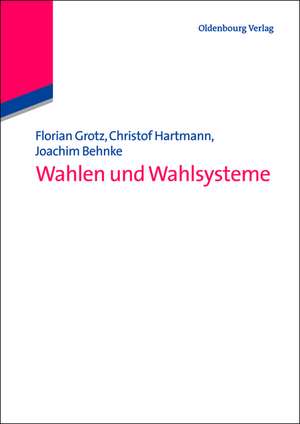 Oldenbourg Verlag

Florian Grotz, Christof Hartmann, Joachim Behnke

Wahlen und Wahlsysteme